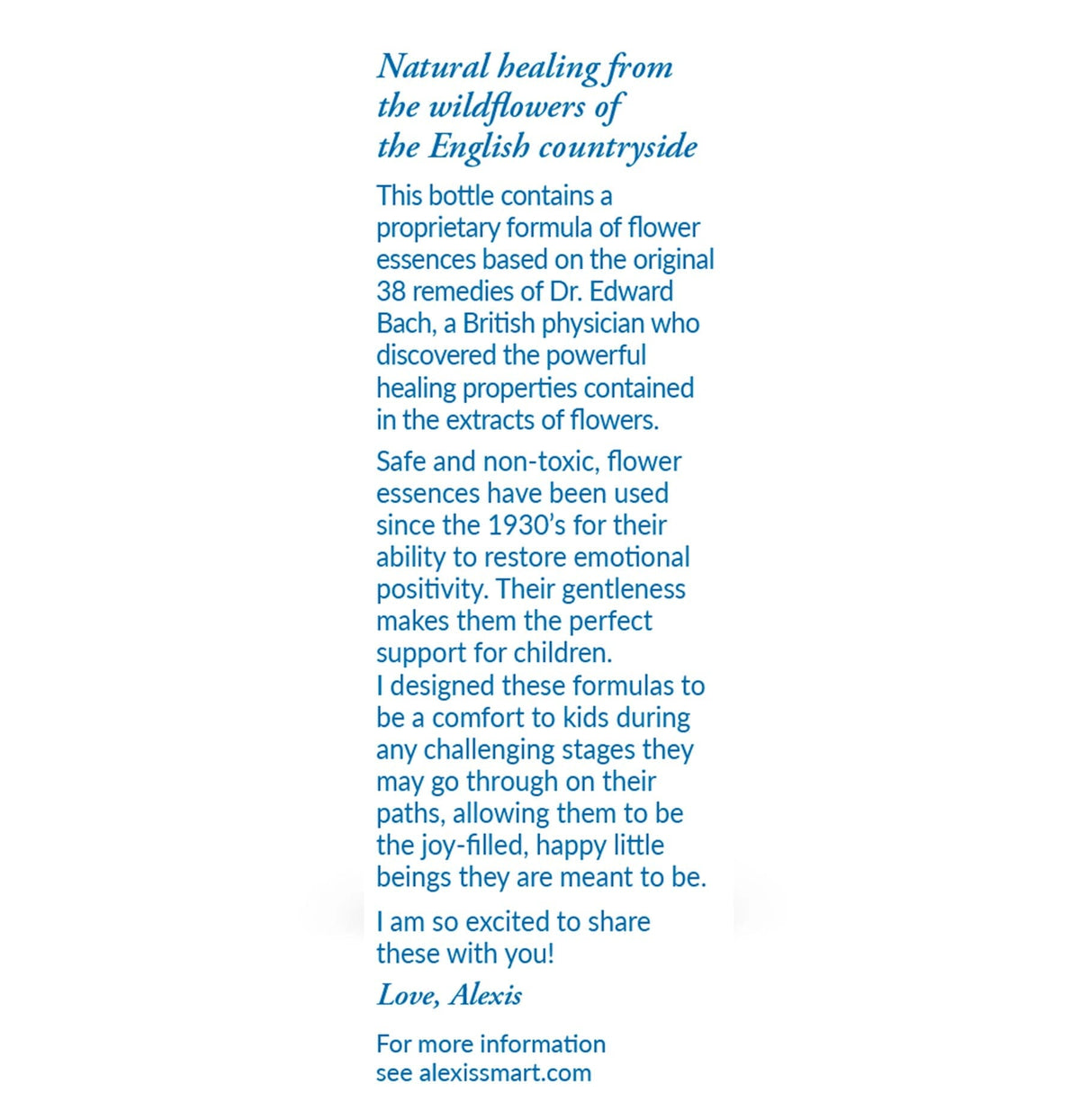 Natural healing from the wildflowers of the English countryside

This bottle contains a proprietary formula of flower essences based on the original 38 remedies of Dr. Edward Bach, a British physician who discovered the powerful healing properties contained in the extracts of flowers.

Safe and non-toxic, flower essences have been used since the 1930's for their ability to restore emotional positivity. Their gentleness makes them the perfect support for children.
I designed these formulas to be a comfort to kids during any challenging stages they may go through on their paths, allowing them to be the joy-filled, happy little beings they are meant to be.

I am so excited to share these with you!

Love, Alexis

For more information see alexissmart.com